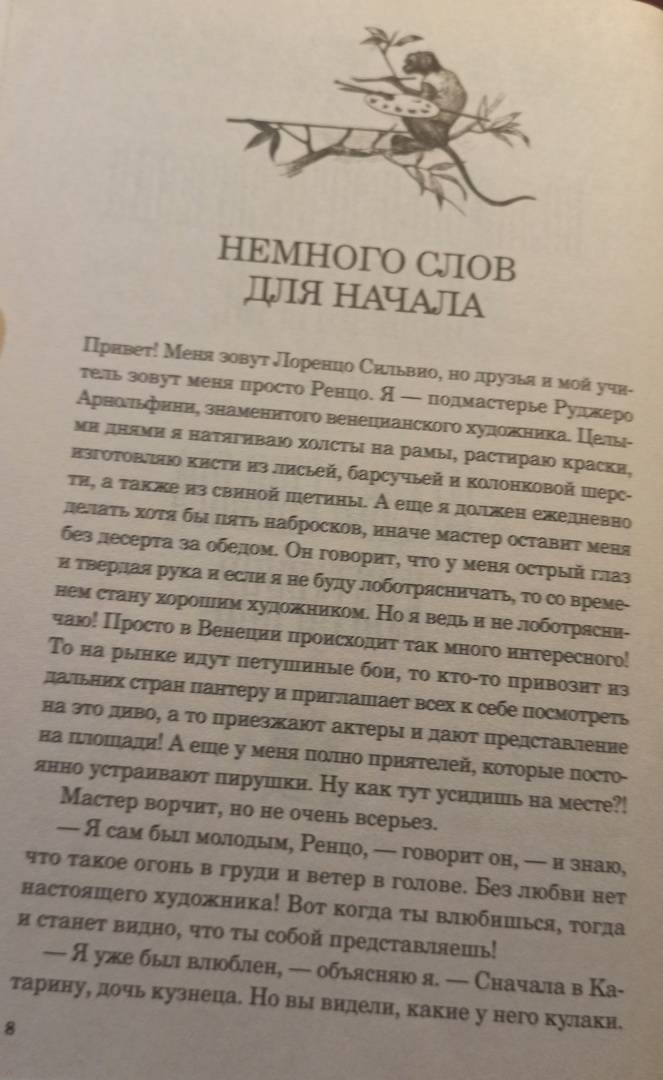 НЕМНОГО СЛОВ ДЛЯ НАЧАЛА

Привет! Меня зовут Лоренцо Сильвио, но друзья и мой учитель зовут меня просто Ренцо. Я — подмастерье Руджеро Арнольфини, знаменитого венецианского художника. Целыми днями я натягиваю холсты на рамы, растираю краски, изготовляю кисти из лисьей, барсучьей и колонковой шерсти, а также из свиной щетины. А еще я должен ежедневно делать хотя бы пять набросков, иначе мастер оставит меня без десерта за обедом. Он говорит, что у меня острый глаз и твердая рука и если я не буду лоботрясничать, то со временем стану хорошим художником. Но я ведь и не лоботрясничаю! Просто в Венеции происходит так много интересного! То на рынке идут петушиные бои, то кто-то привозит из дальних стран пантеру и приглашает всех к себе посмотреть на это диво, а то приезжают актеры и дают представление на площади! А еще у меня полно приятелей, которые постоянно устраивают пирушки. Ну как тут усидишь на месте?!

Мастер ворчит, но не очень всерьез.

— Я сам был молодым, Ренцо, — говорит он, — и знаю, что такое огонь в груди и ветер в голове. Без любви нет настоящего художника! Вот когда ты влюбишься, тогда и станет видно, что ты собой представляешь!

— Я уже был влюблен, — объясняю я. — Сначала в Катарину, дочь кузнеца. Но вы видели, какие у него кулаки.

8